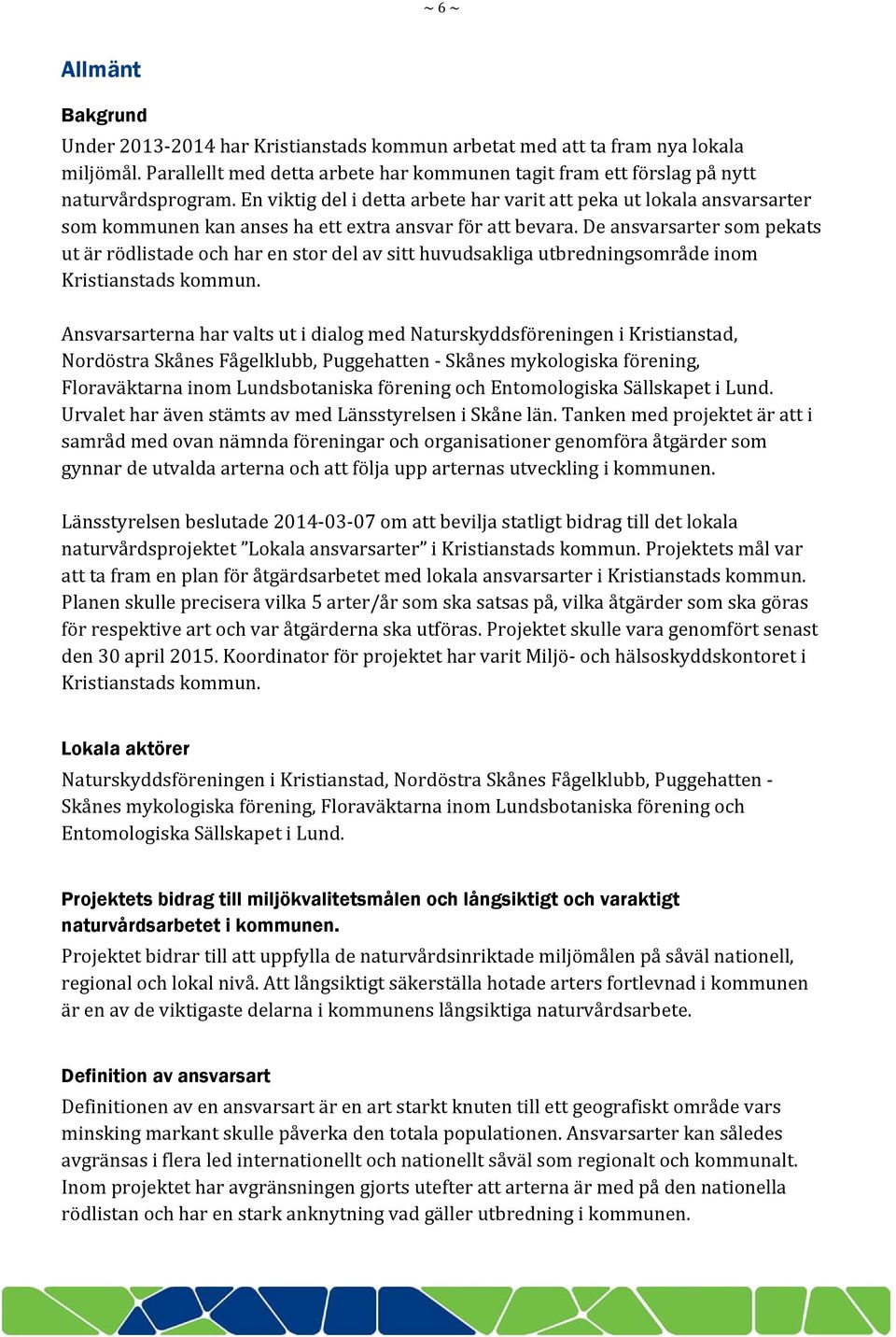 ~ 6 ~

Allmänt

Bakgrund

Under 2013-2014 har Kristianstads kommun arbetat med att ta fram nya lokala miljömål. Parallellt med detta arbete har kommunen tagit fram ett förslag på nytt naturvårdsprogram. En viktig del i detta arbete har varit att peka ut lokala ansvarsarter som kommunen kan anses ha ett extra ansvar för att bevara. De ansvarsarter som pekats ut är rödlistade och har en stor del av sitt huvudsakliga utbredningsområde inom Kristianstads kommun.

Ansvarsarterna har valts ut i dialog med Naturskyddsföreningen i Kristianstad, Nordöstra Skånes Fågelklubb, Puggehatten - Skånes mykologiska förening, Floraväktarna inom Lundsbotaniska förening och Entomologiska Sällskapet i Lund. Urvalet har även stämts av med Länsstyrelsen i Skåne län. Tanken med projektet är att i samråd med ovan nämnda föreningar och organisationer genomföra åtgärder som gynnar de utvalda arterna och att följa upp arternas utveckling i kommunen.

Länsstyrelsen beslutade 2014-03-07 om att bevilja statligt bidrag till det lokala naturvårdsprojektet ”Lokala ansvarsarter” i Kristianstads kommun. Projektets mål var att ta fram en plan för åtgärdsarbetet med lokala ansvarsarter i Kristianstads kommun. Planen skulle precisera vilka 5 arter/år som ska satsas på, vilka åtgärder som ska göras för respektive art och var åtgärderna ska utföras. Projektet skulle vara genomfört senast den 30 april 2015. Koordinator för projektet har varit Miljö- och hälsoskyddskontoret i Kristianstads kommun.

Lokala aktörer

Naturskyddsföreningen i Kristianstad, Nordöstra Skånes Fågelklubb, Puggehatten - Skånes mykologiska förening, Floraväktarna inom Lundsbotaniska förening och Entomologiska Sällskapet i Lund.

Projektets bidrag till miljökvalitetsmålen och långsiktigt och varaktigt naturvårdsarbetet i kommunen.

Projektet bidrar till att uppfylla de naturvårdsinriktade miljömålen på såväl nationell, regional och lokal nivå. Att långsiktigt säkerställa hotade arters fortlevnad i kommunen är en av de viktigaste delarna i kommunens långsiktiga naturvårdsarbete.

Definition av ansvarsart

Definitionen av en ansvarsart är en art starkt knuten till ett geografiskt område vars minsking markant skulle påverka den totala populationen. Ansvarsarter kan således avgränsas i flera led internationellt och nationellt såväl som regionalt och kommunalt. Inom projektet har avgränsningen gjorts utefter att arterna är med på den nationella rödlistan och har en stark anknytning vad gäller utbredning i kommunen.